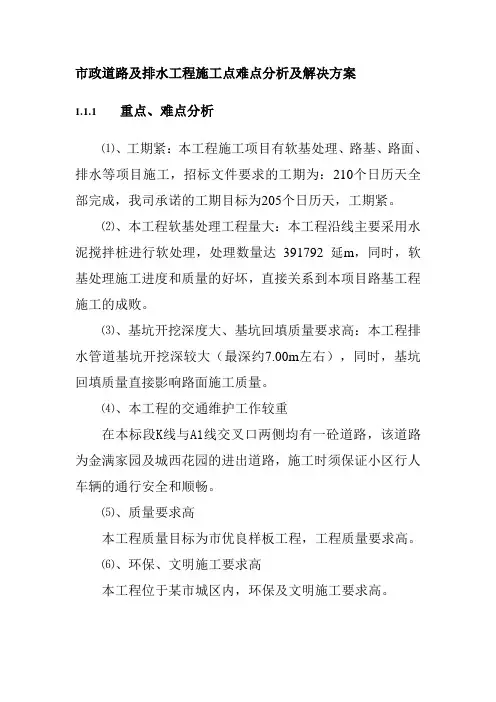 市政道路及排水工程施工点难点分析及解决方案

1.1.1　　重点、难点分析

⑴、工期紧：本工程施工项目有软基处理、路基、路面、排水等项目施工，招标文件要求的工期为：210个日历天全部完成，我司承诺的工期目标为205个日历天，工期紧。

⑵、本工程软基处理工程量大：本工程沿线主要采用水泥搅拌桩进行软处理，处理数量达 391792 延m，同时，软基处理施工进度和质量的好坏，直接关系到本项目路基工程施工的成败。

⑶、基坑开挖深度大、基坑回填质量要求高：本工程排水管道基坑开挖深较大（最深约7.00m左右），同时，基坑回填质量直接影响路面施工质量。

⑷、本工程的交通维护工作较重

在本标段K线与A1线交叉口两侧均有一砼道路，该道路为金满家园及城西花园的进出道路，施工时须保证小区行人车辆的通行安全和顺畅。

⑸、质量要求高

本工程质量目标为市优良样板工程，工程质量要求高。

⑹、环保、文明施工要求高

本工程位于某市城区内，环保及文明施工要求高。